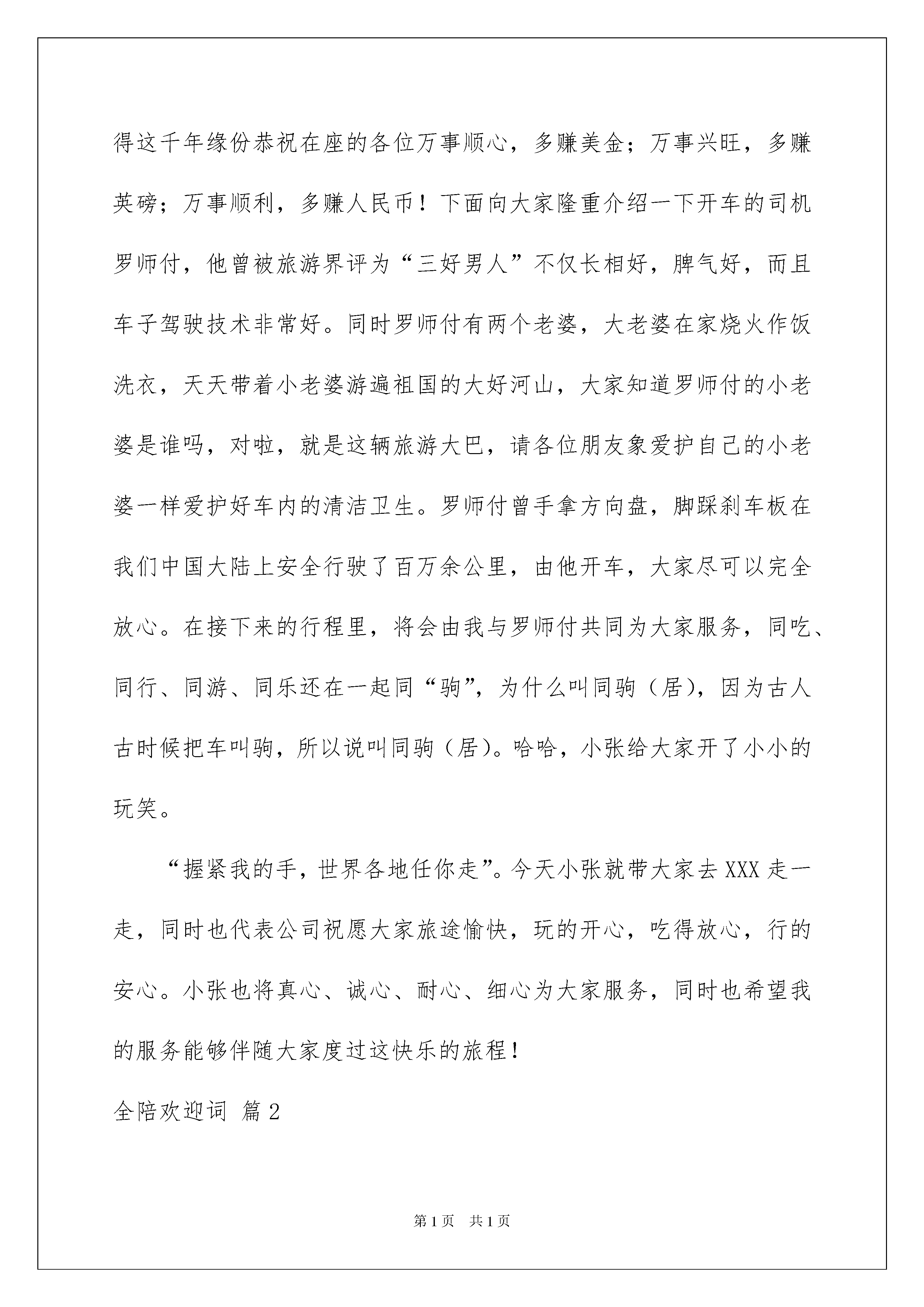 得这千年缘份恭祝在座的各位万事顺心，多赚美金；万事兴旺，多赚英磅；万事顺利，多赚人民币！下面向大家隆重介绍一下开车的司机罗师付，他曾被旅游界评为“三好男人”不仅长相好，脾气好，而且车子驾驶技术非常好。同时罗师付有两个老婆，大老婆在家烧火作饭洗衣，天天带着小老婆游遍祖国的大好河山，大家知道罗师付的小老婆是谁吗，对啦，就是这辆旅游大巴，请各位朋友象爱护自己的小老婆一样爱护好车内的清洁卫生。罗师付曾手拿方向盘，脚踩刹车板在我们中国大陆上安全行驶了百万余公里，由他开车，大家尽可以完全放心。在接下来的行程里，将会由我与罗师付共同为大家服务，同吃、同行、同游、同乐还在一起同“驹”，为什么叫同驹（居），因为古人古时候把车叫驹，所以说叫同驹（居）。哈哈，小张给大家开了小小的玩笑。

“握紧我的手，世界各地任你走”。今天小张就带大家去XXX走一走，同时也代表公司祝愿大家旅途愉快，玩的开心，吃得放心，行的安心。小张也将真心、诚心、耐心、细心为大家服务，同时也希望我的服务能够伴随大家度过这快乐的旅程！

全陪欢迎词 篇2

第1页 共1页